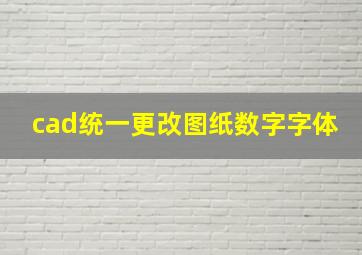 cad统一更改图纸数字字体